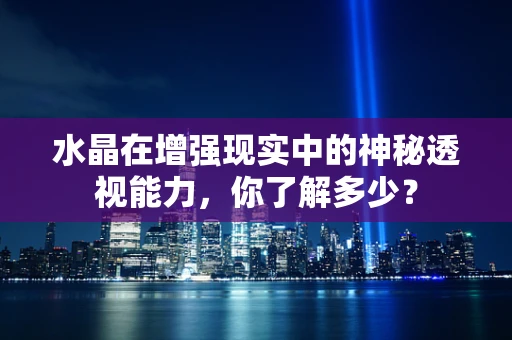 水晶在增强现实中的神秘透视能力，你了解多少？